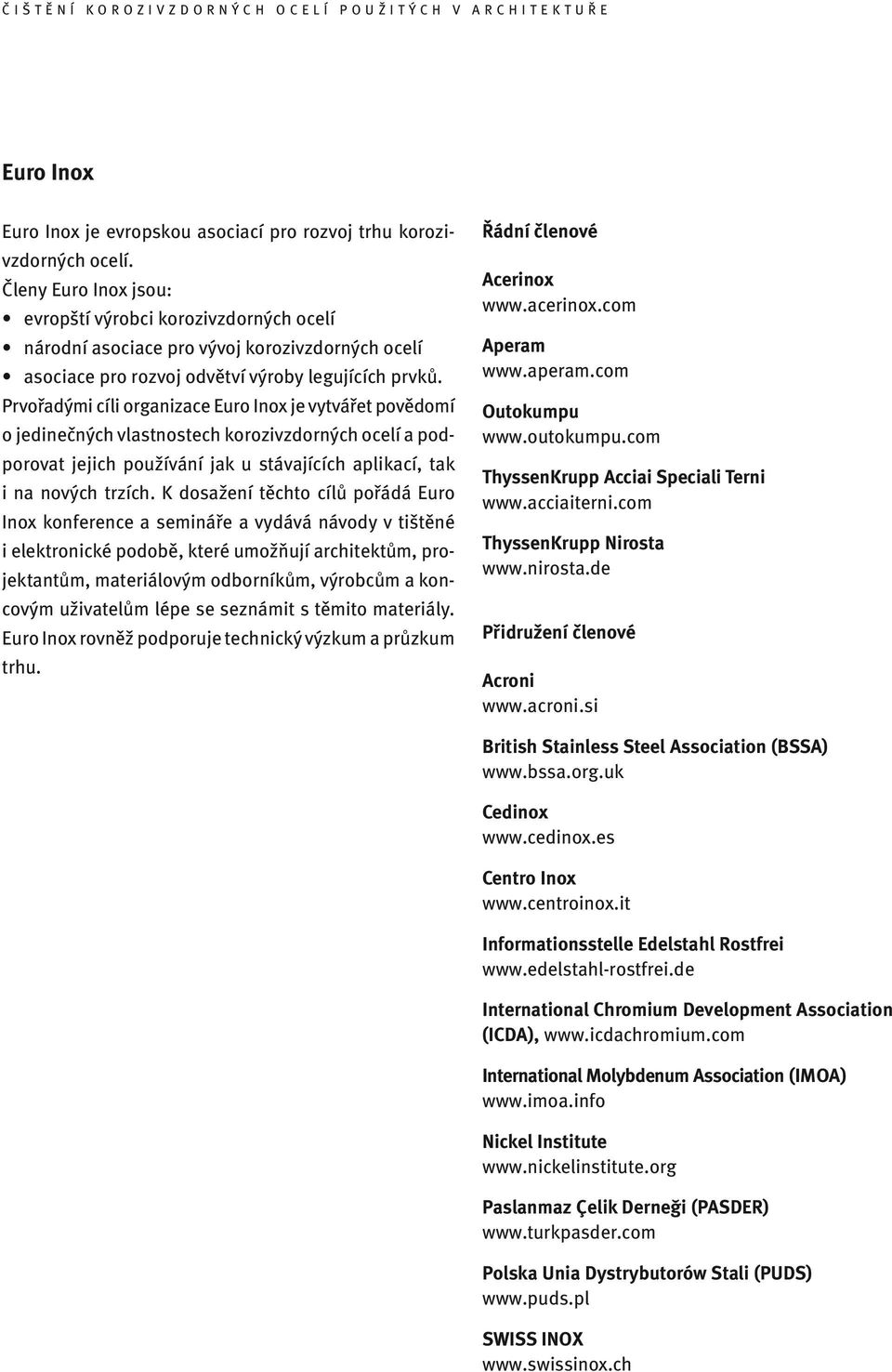 ČIŠTĚNÍ KOROZIVZDORNÝCH OCELÍ POUŽITÝCH V ARCHITEKTUŘE

Euro Inox

Euro Inox je evropskou asociací pro rozvoj trhu korozivzdorných ocelí.
Členy Euro Inox jsou:
• evropští výrobci korozivzdorných ocelí
• národní asociace pro vývoj korozivzdorných ocelí
• asociace pro rozvoj odvětví výroby legujících prvků.
Prvořadými cíli organizace Euro Inox je vytvářet povědomí o jedinečných vlastnostech korozivzdorných ocelí a podporovat jejich používání jak u stávajících aplikací, tak i na nových trzích. K dosažení těchto cílů pořádá Euro Inox konference a semináře a vydává návody v tištěné i elektronické podobě, které umožňují architektům, projektantům, materiálovým odborníkům, výrobcům a koncovým uživatelům lépe se seznámit s těmito materiály. Euro Inox rovněž podporuje technický výzkum a průzkum trhu.

Řádní členové

Acerinox
www.acerinox.com

Aperam
www.aperam.com

Outokumpu
www.outokumpu.com

ThyssenKrupp Acciai Speciali Terni
www.acciaiterni.com

ThyssenKrupp Nirosta
www.nirosta.de

Přidružení členové

Acroni
www.acroni.si

British Stainless Steel Association (BSSA)
www.bssa.org.uk

Cedinox
www.cedinox.es

Centro Inox
www.centroinox.it

Informationsstelle Edelstahl Rostfrei
www.edelstahl-rostfrei.de

International Chromium Development Association (ICDA), www.icdachromium.com

International Molybdenum Association (IMOA)
www.imoa.info

Nickel Institute
www.nickelinstitute.org

Paslanmaz Çelik Derneği (PASDER)
www.turkpasder.com

Polska Unia Dystrybutorów Stali (PUDS)
www.puds.pl

SWISS INOX
www.swissinox.ch